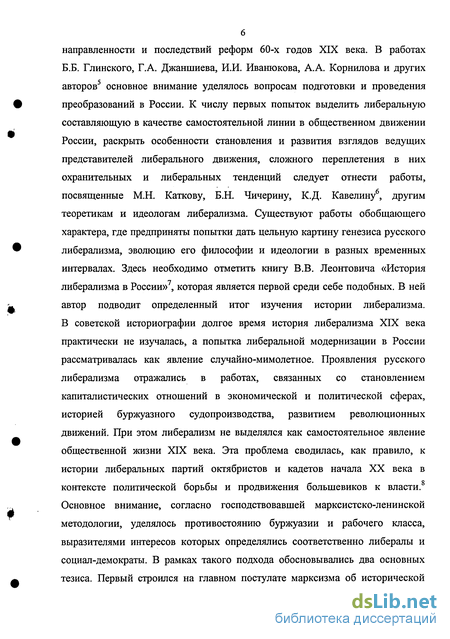 6

направленности и последствий реформ 60-х годов XIX века. В работах Б.Б. Глинского, Г.А. Джаншиева, И.И. Иванюкова, А.А. Корнилова и других авторов$^5$ основное внимание уделялось вопросам подготовки и проведения преобразований в России. К числу первых попыток выделить либеральную составляющую в качестве самостоятельной линии в общественном движении России, раскрыть особенности становления и развития взглядов ведущих представителей либерального движения, сложного переплетения в них охранительных и либеральных тенденций следует отнести работы, посвященные М.Н. Каткову, Б.Н. Чичерину, К.Д. Кавелину$^6$, другим теоретикам и идеологам либерализма. Существуют работы обобщающего характера, где предприняты попытки дать цельную картину генезиса русского либерализма, эволюцию его философии и идеологии в разных временных интервалах. Здесь необходимо отметить книгу В.В. Леонтовича «История либерализма в России»$^7$, которая является первой среди себе подобных. В ней автор подводит определенный итог изучения истории либерализма. В советской историографии долгое время история либерализма XIX века практически не изучалась, а попытка либеральной модернизации в России рассматривалась как явление случайно-мимолетное. Проявления русского либерализма отражались в работах, связанных со становлением капиталистических отношений в экономической и политической сферах, историей буржуазного судопроизводства, развитием революционных движений. При этом либерализм не выделялся как самостоятельное явление общественной жизни XIX века. Эта проблема сводилась, как правило, к истории либеральных партий октябристов и кадетов начала XX века в контексте политической борьбы и продвижения большевиков к власти.$^8$ Основное внимание, согласно господствовавшей марксистско-ленинской методологии, уделялось противостоянию буржуазии и рабочего класса, выразителями интересов которых определялись соответственно либералы и социал-демократы. В рамках такого подхода обосновывались два основных тезиса. Первый строился на главном постулате марксизма об исторической

dsLib.net
библиотека диссертаций